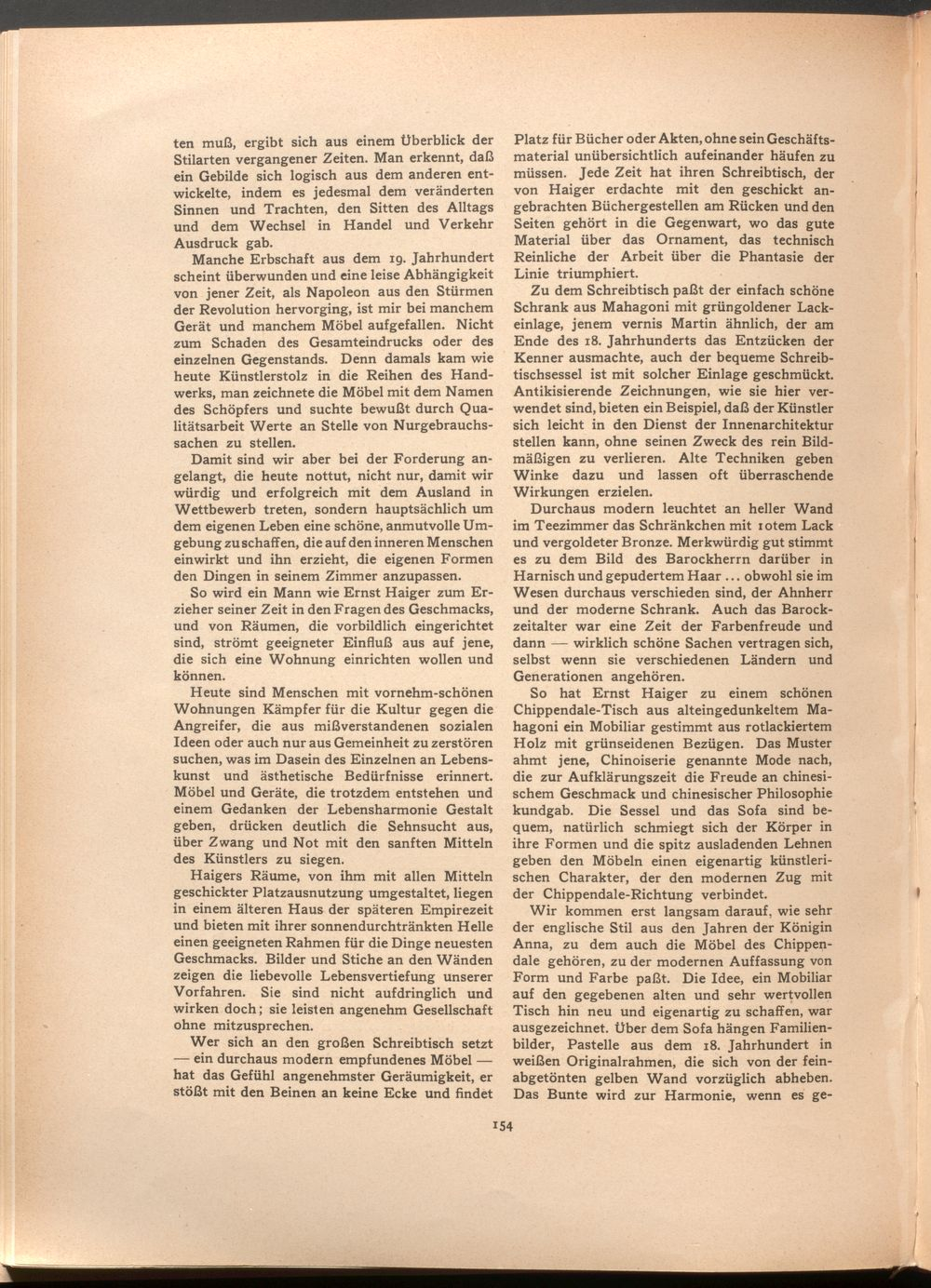 ten muß, ergibt sich aus einem Überblick der Stilarten vergangener Zeiten. Man erkennt, daß ein Gebilde sich logisch aus dem anderen entwickelte, indem es jedesmal dem veränderten Sinnen und Trachten, den Sitten des Alltags und dem Wechsel in Handel und Verkehr Ausdruck gab.

Manche Erbschaft aus dem 19. Jahrhundert scheint überwunden und eine leise Abhängigkeit von jener Zeit, als Napoleon aus den Stürmen der Revolution hervorging, ist mir bei manchem Gerät und manchem Möbel aufgefallen. Nicht zum Schaden des Gesamteindrucks oder des einzelnen Gegenstands. Denn damals kam wie heute Künstlerstolz in die Reihen des Handwerks, man zeichnete die Möbel mit dem Namen des Schöpfers und suchte bewußt durch Qualitätsarbeit Werte an Stelle von Nurgebrauchssachen zu stellen.

Damit sind wir aber bei der Forderung angelangt, die heute nottut, nicht nur, damit wir würdig und erfolgreich mit dem Ausland in Wettbewerb treten, sondern hauptsächlich um dem eigenen Leben eine schöne, anmutvolle Umgebung zu schaffen, die auf den inneren Menschen einwirkt und ihn erzieht, die eigenen Formen den Dingen in seinem Zimmer anzupassen.

So wird ein Mann wie Ernst Haiger zum Erzieher seiner Zeit in den Fragen des Geschmacks, und von Räumen, die vorbildlich eingerichtet sind, strömt geeigneter Einfluß aus auf jene, die sich eine Wohnung einrichten wollen und können.

Heute sind Menschen mit vornehm-schönen Wohnungen Kämpfer für die Kultur gegen die Angreifer, die aus mißverstandenen sozialen Ideen oder auch nur aus Gemeinheit zu zerstören suchen, was im Dasein des Einzelnen an Lebenskunst und ästhetische Bedürfnisse erinnert. Möbel und Geräte, die trotzdem entstehen und einem Gedanken der Lebensharmonie Gestalt geben, drücken deutlich die Sehnsucht aus, über Zwang und Not mit den sanften Mitteln des Künstlers zu siegen.

Haigers Räume, von ihm mit allen Mitteln geschickter Platzausnutzung umgestaltet, liegen in einem älteren Haus der späteren Empirezeit und bieten mit ihrer sonnendurchtränkten Helle einen geeigneten Rahmen für die Dinge neuesten Geschmacks. Bilder und Stiche an den Wänden zeigen die liebevolle Lebensvertiefung unserer Vorfahren. Sie sind nicht aufdringlich und wirken doch; sie leisten angenehm Gesellschaft ohne mitzusprechen.

Wer sich an den großen Schreibtisch setzt — ein durchaus modern empfundenes Möbel — hat das Gefühl angenehmster Geräumigkeit, er stößt mit den Beinen an keine Ecke und findet Platz für Bücher oder Akten, ohne sein Geschäftsmaterial unübersichtlich aufeinander häufen zu müssen. Jede Zeit hat ihren Schreibtisch, der von Haiger erdachte mit den geschickt angebrachten Büchergestellen am Rücken und den Seiten gehört in die Gegenwart, wo das gute Material über das Ornament, das technisch Reinliche der Arbeit über die Phantasie der Linie triumphiert.

Zu dem Schreibtisch paßt der einfach schöne Schrank aus Mahagoni mit grüngoldener Lackeinlage, jenem vernis Martin ähnlich, der am Ende des 18. Jahrhunderts das Entzücken der Kenner ausmachte, auch der bequeme Schreibtischsessel ist mit solcher Einlage geschmückt. Antikisierende Zeichnungen, wie sie hier verwendet sind, bieten ein Beispiel, daß der Künstler sich leicht in den Dienst der Innenarchitektur stellen kann, ohne seinen Zweck des rein Bildmäßigen zu verlieren. Alte Techniken geben Winke dazu und lassen oft überraschende Wirkungen erzielen.

Durchaus modern leuchtet an heller Wand im Teezimmer das Schränkchen mit rotem Lack und vergoldeter Bronze. Merkwürdig gut stimmt es zu dem Bild des Barockherrn darüber in Harnisch und gepudertem Haar ... obwohl sie im Wesen durchaus verschieden sind, der Ahnherr und der moderne Schrank. Auch das Barockzeitalter war eine Zeit der Farbenfreude und dann — wirklich schöne Sachen vertragen sich, selbst wenn sie verschiedenen Ländern und Generationen angehören.

So hat Ernst Haiger zu einem schönen Chippendale-Tisch aus alteingedunkeltem Mahagoni ein Mobiliar gestimmt aus rotlackiertem Holz mit grünseidenen Bezügen. Das Muster ahmt jene, Chinoiserie genannte Mode nach, die zur Aufklärungszeit die Freude an chinesischem Geschmack und chinesischer Philosophie kundgab. Die Sessel und das Sofa sind bequem, natürlich schmiegt sich der Körper in ihre Formen und die spitz ausladenden Lehnen geben den Möbeln einen eigenartig künstlerischen Charakter, der den modernen Zug mit der Chippendale-Richtung verbindet.

Wir kommen erst langsam darauf, wie sehr der englische Stil aus den Jahren der Königin Anna, zu dem auch die Möbel des Chippendale gehören, zu der modernen Auffassung von Form und Farbe paßt. Die Idee, ein Mobiliar auf den gegebenen alten und sehr wertvollen Tisch hin neu und eigenartig zu schaffen, war ausgezeichnet. Über dem Sofa hängen Familienbilder, Pastelle aus dem 18. Jahrhundert in weißen Originalrahmen, die sich von der feinabgetönten gelben Wand vorzüglich abheben. Das Bunte wird zur Harmonie, wenn es ge-

154